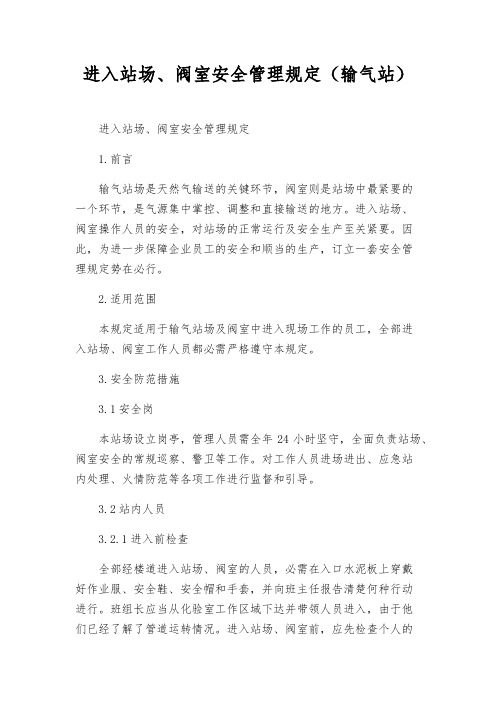 进入站场、阀室安全管理规定（输气站）

进入站场、阀室安全管理规定

1.前言

输气站场是天然气输送的关键环节，阀室则是站场中最紧要的一个环节，是气源集中掌控、调整和直接输送的地方。进入站场、阀室操作人员的安全，对站场的正常运行及安全生产至关紧要。因此，为进一步保障企业员工的安全和顺当的生产，订立一套安全管理规定势在必行。

2.适用范围

本规定适用于输气站场及阀室中进入现场工作的员工，全部进入站场、阀室工作人员都必需严格遵守本规定。

3.安全防范措施

3.1安全岗

本站场设立岗亭，管理人员需全年24小时坚守，全面负责站场、阀室安全的常规巡察、警卫等工作。对工作人员进场进出、应急站内处理、火情防范等各项工作进行监督和引导。

3.2站内人员

3.2.1进入前检查

全部经楼道进入站场、阀室的人员，必需在入口水泥板上穿戴好作业服、安全鞋、安全帽和手套，并向班主任报告清楚何种行动进行。班组长应当从化验室工作区域下达并带领人员进入，由于他们已经了解了管道运转情况。进入站场、阀室前，应先检查个人的